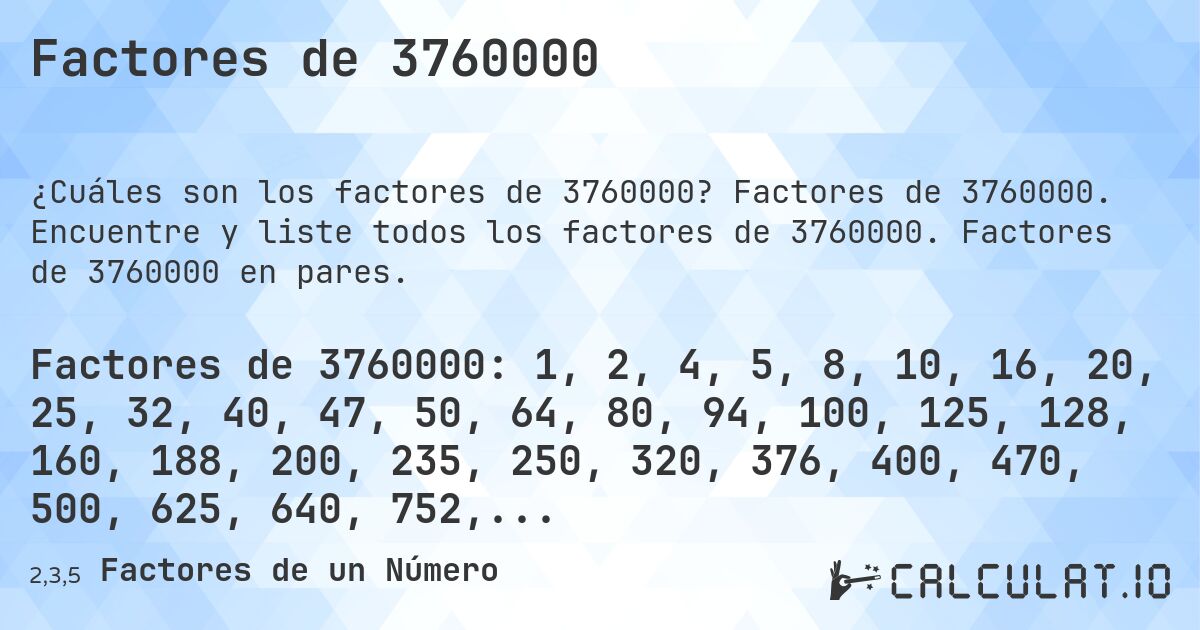 Factores de 3760000

¿Cuáles son los factores de 3760000? Factores de 3760000. Encuentre y liste todos los factores de 3760000. Factores de 3760000 en pares.

Factores de 3760000: 1, 2, 4, 5, 8, 10, 16, 20, 25, 32, 40, 47, 50, 64, 80, 94, 100, 125, 128, 160, 188, 200, 235, 250, 320, 376, 400, 470, 500, 625, 640, 752,...

2,3,5 Factores de un Número

CALCULAT.IO